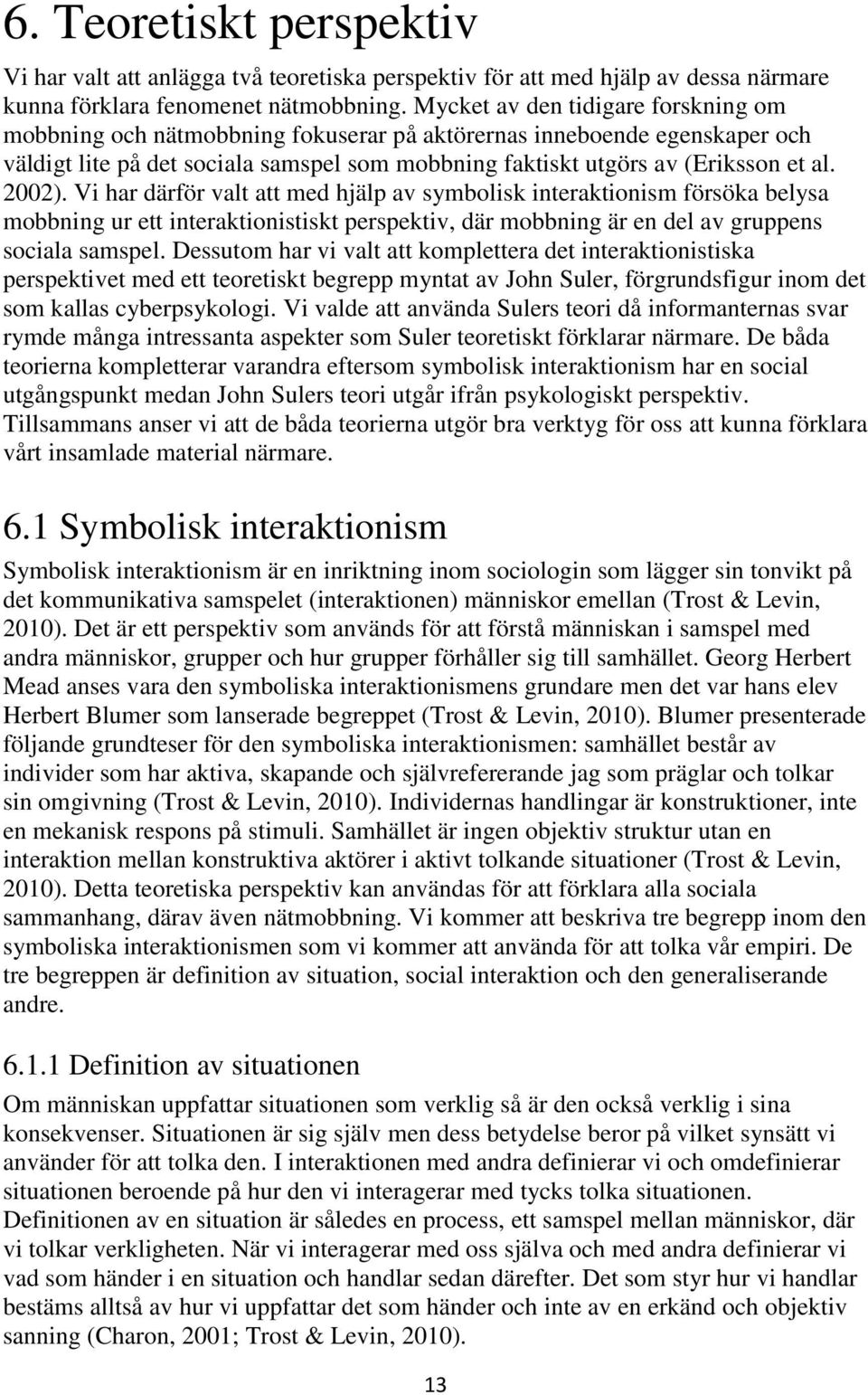 6. Teoretiskt perspektiv

Vi har valt att anlägga två teoretiska perspektiv för att med hjälp av dessa närmare kunna förklara fenomenet nätmobbning. Mycket av den tidigare forskning om mobbning och nätmobbning fokuserar på aktörernas inneboende egenskaper och väldigt lite på det sociala samspel som mobbning faktiskt utgörs av (Eriksson et al. 2002). Vi har därför valt att med hjälp av symbolisk interaktionism försöka belysa mobbning ur ett interaktionistiskt perspektiv, där mobbning är en del av gruppens sociala samspel. Dessutom har vi valt att komplettera det interaktionistiska perspektivet med ett teoretiskt begrepp myntat av John Suler, förgrundsfigur inom det som kallas cyberpsykologi. Vi valde att använda Sulers teori då informanternas svar rymde många intressanta aspekter som Suler teoretiskt förklarar närmare. De båda teorierna kompletterar varandra eftersom symbolisk interaktionism har en social utgångspunkt medan John Sulers teori utgår ifrån psykologiskt perspektiv. Tillsammans anser vi att de båda teorierna utgör bra verktyg för oss att kunna förklara vårt insamlade material närmare.

6.1 Symbolisk interaktionism

Symbolisk interaktionism är en inriktning inom sociologin som lägger sin tonvikt på det kommunikativa samspelet (interaktionen) människor emellan (Trost & Levin, 2010). Det är ett perspektiv som används för att förstå människan i samspel med andra människor, grupper och hur grupper förhåller sig till samhället. Georg Herbert Mead anses vara den symboliska interaktionismens grundare men det var hans elev Herbert Blumer som lanserade begreppet (Trost & Levin, 2010). Blumer presenterade följande grundteser för den symboliska interaktionismen: samhället består av individer som har aktiva, skapande och självrefererande jag som präglar och tolkar sin omgivning (Trost & Levin, 2010). Individernas handlingar är konstruktioner, inte en mekanisk respons på stimuli. Samhället är ingen objektiv struktur utan en interaktion mellan konstruktiva aktörer i aktivt tolkande situationer (Trost & Levin, 2010). Detta teoretiska perspektiv kan användas för att förklara alla sociala sammanhang, därav även nätmobbning. Vi kommer att beskriva tre begrepp inom den symboliska interaktionismen som vi kommer att använda för att tolka vår empiri. De tre begreppen är definition av situation, social interaktion och den generaliserande andre.

6.1.1 Definition av situationen

Om människan uppfattar situationen som verklig så är den också verklig i sina konsekvenser. Situationen är sig själv men dess betydelse beror på vilket synsätt vi använder för att tolka den. I interaktionen med andra definierar vi och omdefinierar situationen beroende på hur den vi interagerar med tycks tolka situationen. Definitionen av en situation är således en process, ett samspel mellan människor, där vi tolkar verkligheten. När vi interagerar med oss själva och med andra definierar vi vad som händer i en situation och handlar sedan därefter. Det som styr hur vi handlar bestäms alltså av hur vi uppfattar det som händer och inte av en erkänd och objektiv sanning (Charon, 2001; Trost & Levin, 2010).

13